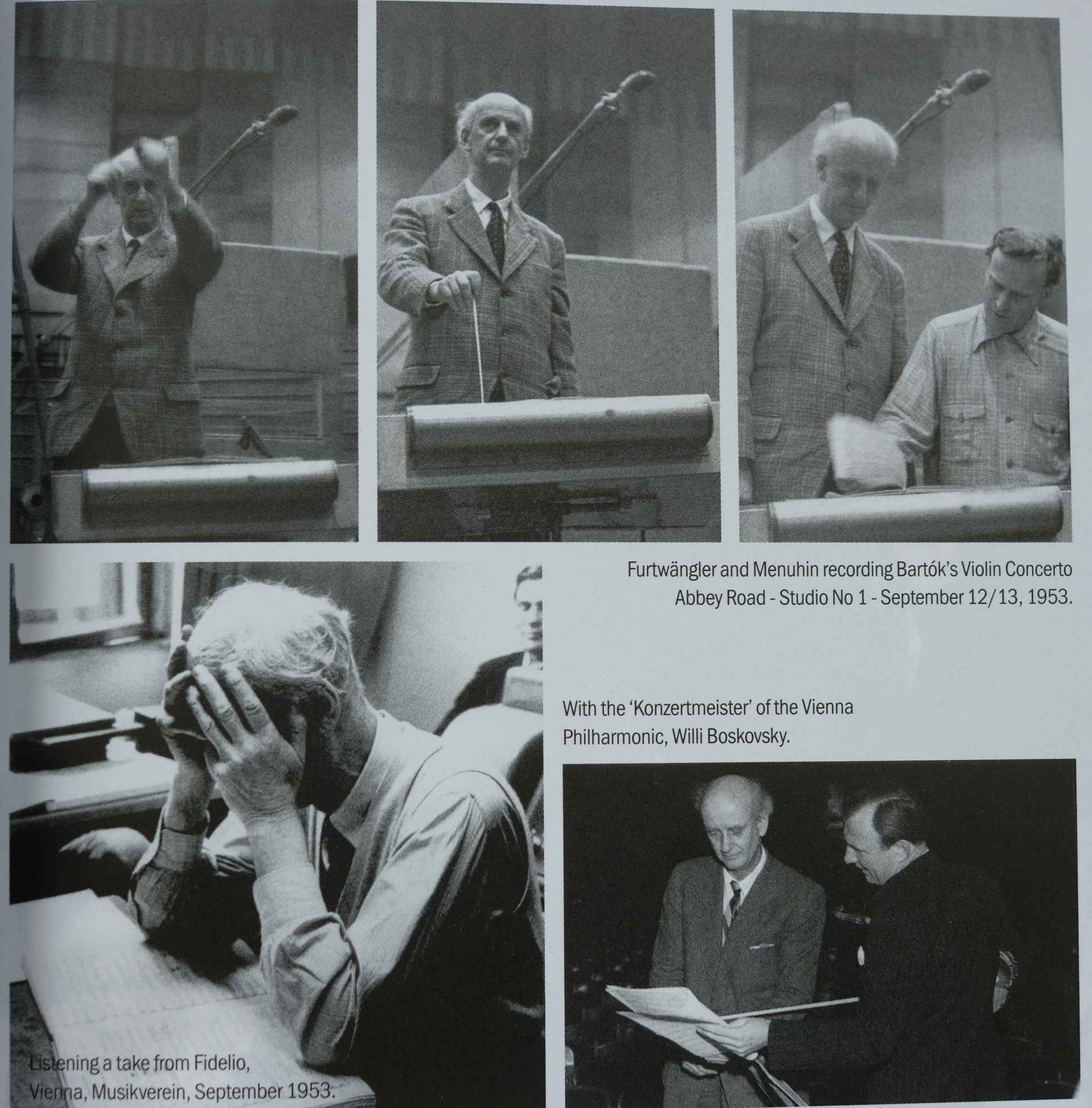 Furtwängler and Menuhin recording Bartók's Violin Concerto
Abbey Road - Studio No 1 - September 12/13, 1953.

With the 'Konzertmeister' of the Vienna Philharmonic, Willi Boskovsky.

Listening a take from Fidelio,
Vienna, Musikverein, September 1953.